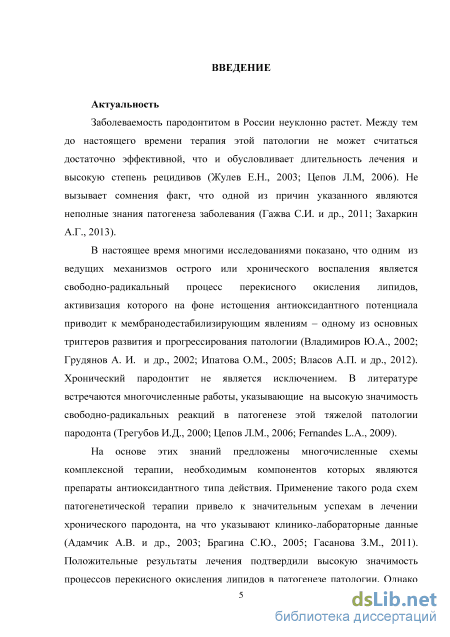 ВВЕДЕНИЕ

Актуальность

Заболеваемость пародонтитом в России неуклонно растет. Между тем до настоящего времени терапия этой патологии не может считаться достаточно эффективной, что и обусловливает длительность лечения и высокую степень рецидивов (Жулев Е.Н., 2003; Цепов Л.М, 2006). Не вызывает сомнения факт, что одной из причин указанного являются неполные знания патогенеза заболевания (Гажва С.И. и др., 2011; Захаркин А.Г., 2013).

В настоящее время многими исследованиями показано, что одним из ведущих механизмов острого или хронического воспаления является свободно-радикальный процесс перекисного окисления липидов, активизация которого на фоне истощения антиоксидантного потенциала приводит к мембранодестабилизирующим явлениям – одному из основных триггеров развития и прогрессирования патологии (Владимиров Ю.А., 2002; Грудянов А. И. и др., 2002; Ипатова О.М., 2005; Власов А.П. и др., 2012). Хронический пародонтит не является исключением. В литературе встречаются многочисленные работы, указывающие на высокую значимость свободно-радикальных реакций в патогенезе этой тяжелой патологии пародонта (Трегубов И.Д., 2000; Цепов Л.М., 2006; Fernandes L.A., 2009).

На основе этих знаний предложены многочисленные схемы комплексной терапии, необходимым компонентов которых являются препараты антиоксидантного типа действия. Применение такого рода схем патогенетической терапии привело к значительным успехам в лечении хронического пародонта, на что указывают клинико-лабораторные данные (Адамчик А.В. и др., 2003; Брагина С.Ю., 2005; Гасанова З.М., 2011). Положительные результаты лечения подтвердили высокую значимость процессов перекисного окисления липидов в патогенезе патологии. Однако

5

dsLib.net
библиотека диссертаций